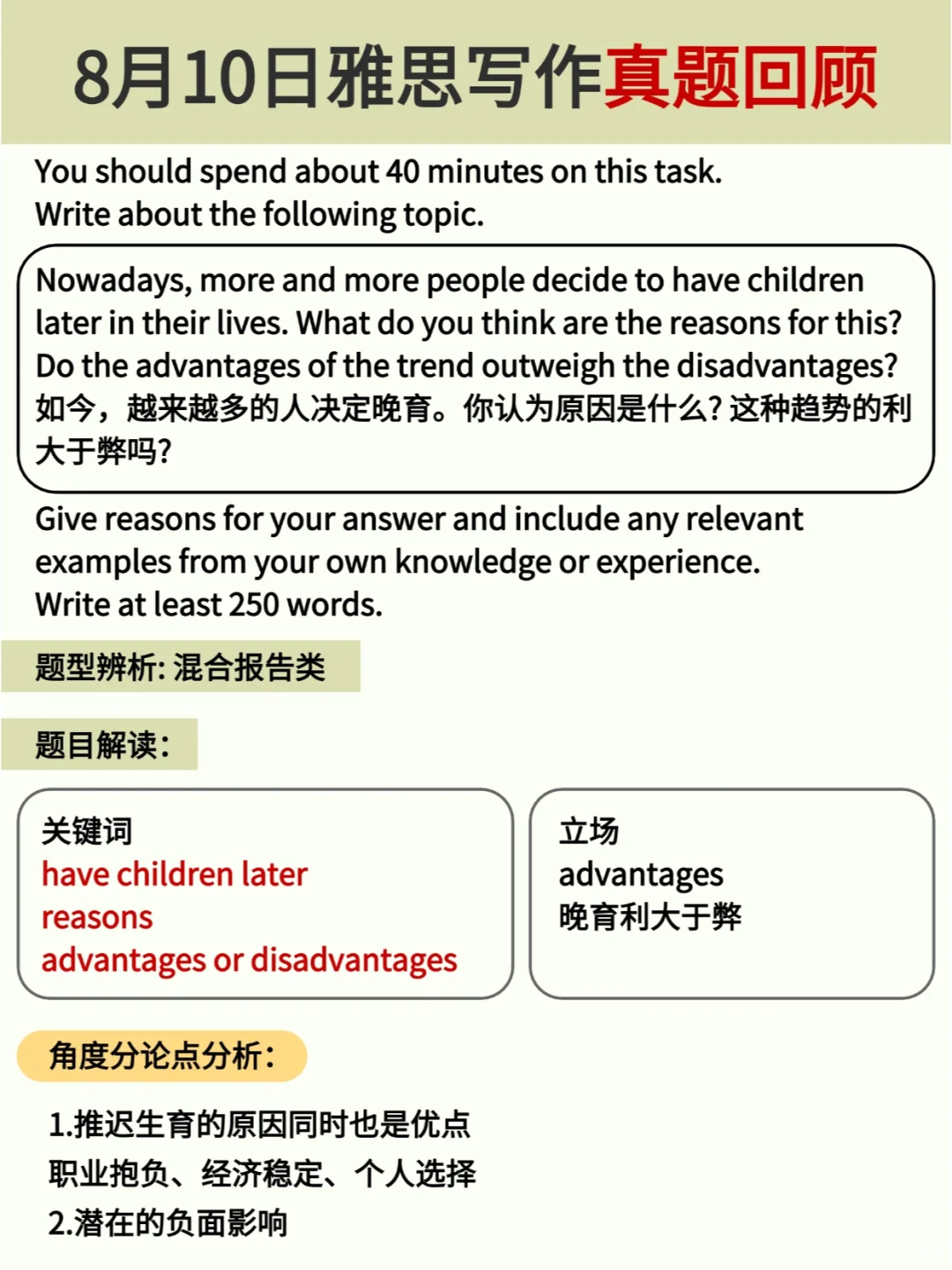 8月10日雅思写作真题回顾

You should spend about 40 minutes on this task.
Write about the following topic.

Nowadays, more and more people decide to have children later in their lives. What do you think are the reasons for this? Do the advantages of the trend outweigh the disadvantages?
如今，越来越多的人决定晚育。你认为原因是什么?这种趋势的利大于弊吗?

Give reasons for your answer and include any relevant examples from your own knowledge or experience.
Write at least 250 words.

题型辨析:混合报告类

题目解读:

关键词
have children later
reasons
advantages or disadvantages

立场
advantages
晚育利大于弊

角度分论点分析:

1.推迟生育的原因同时也是优点
职业抱负、经济稳定、个人选择
2.潜在的负面影响